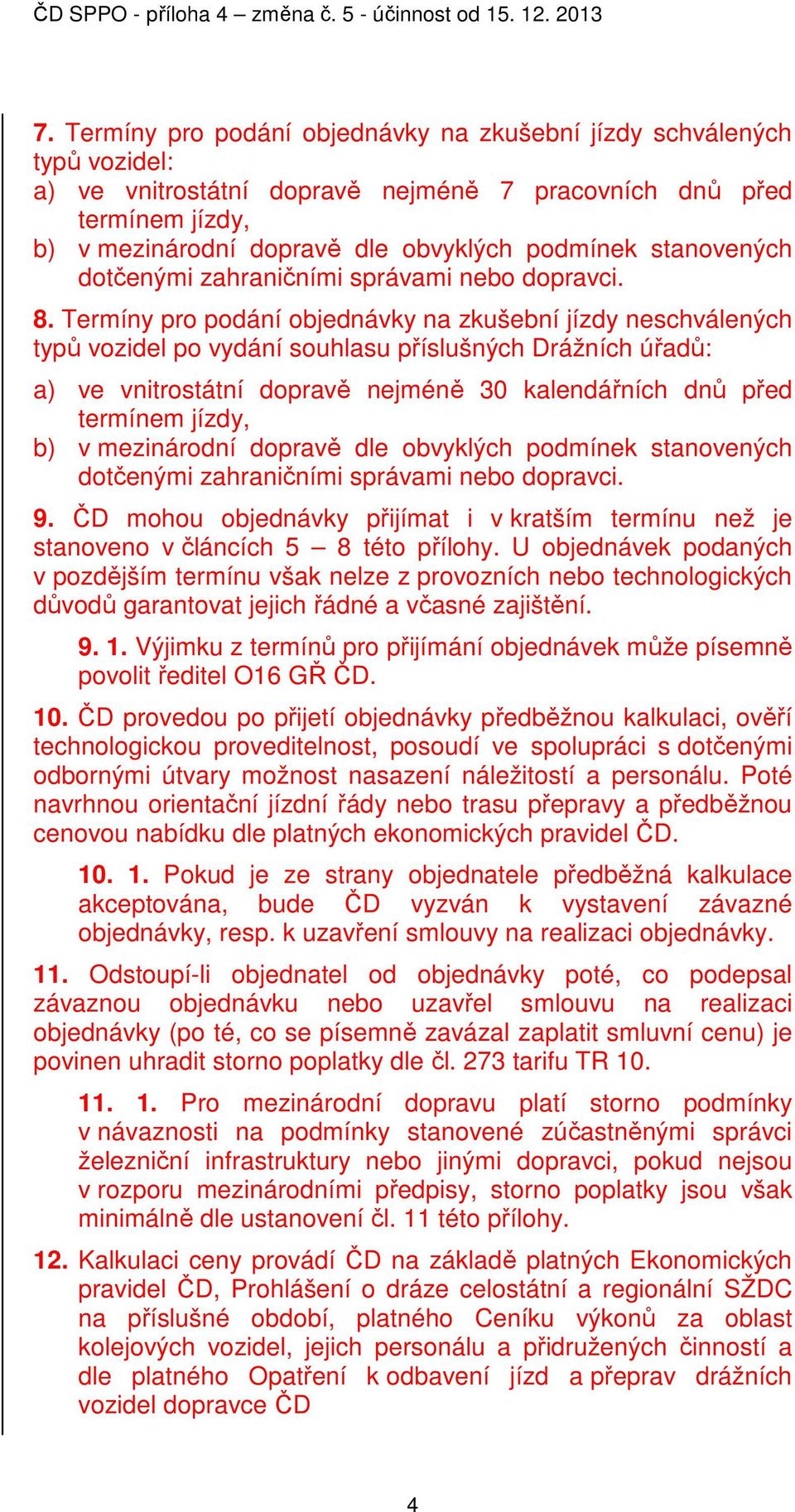 ČD SPPO - příloha 4 – změna č. 5 - účinnost od 15. 12. 2013

7. Termíny pro podání objednávky na zkušební jízdy schválených typů vozidel:
a) ve vnitrostátní dopravě nejméně 7 pracovních dnů před termínem jízdy,
b) v mezinárodní dopravě dle obvyklých podmínek stanovených dotčenými zahraničními správami nebo dopravci.

8. Termíny pro podání objednávky na zkušební jízdy neschválených typů vozidel po vydání souhlasu příslušných Drážních úřadů:
a) ve vnitrostátní dopravě nejméně 30 kalendářních dnů před termínem jízdy,
b) v mezinárodní dopravě dle obvyklých podmínek stanovených dotčenými zahraničními správami nebo dopravci.

9. ČD mohou objednávky přijímat i v kratším termínu než je stanoveno v článcích 5 – 8 této přílohy. U objednávek podaných v pozdějším termínu však nelze z provozních nebo technologických důvodů garantovat jejich řádné a včasné zajištění.

9. 1. Výjimku z termínů pro přijímání objednávek může písemně povolit ředitel O16 GŘ ČD.

10. ČD provedou po přijetí objednávky předběžnou kalkulaci, ověří technologickou proveditelnost, posoudí ve spolupráci s dotčenými odbornými útvary možnost nasazení náležitostí a personálu. Poté navrhnou orientační jízdní řády nebo trasu přepravy a předběžnou cenovou nabídku dle platných ekonomických pravidel ČD.

10. 1. Pokud je ze strany objednatele předběžná kalkulace akceptována, bude ČD vyzván k vystavení závazné objednávky, resp. k uzavření smlouvy na realizaci objednávky.

11. Odstoupí-li objednatel od objednávky poté, co podepsal závaznou objednávku nebo uzavřel smlouvu na realizaci objednávky (po té, co se písemně zavázal zaplatit smluvní cenu) je povinen uhradit storno poplatky dle čl. 273 tarifu TR 10.

11. 1. Pro mezinárodní dopravu platí storno podmínky v návaznosti na podmínky stanovené zúčastněnými správci železniční infrastruktury nebo jinými dopravci, pokud nejsou v rozporu mezinárodními předpisy, storno poplatky jsou však minimálně dle ustanovení čl. 11 této přílohy.

12. Kalkulaci ceny provádí ČD na základě platných Ekonomických pravidel ČD, Prohlášení o dráze celostátní a regionální SŽDC na příslušné období, platného Ceníku výkonů za oblast kolejových vozidel, jejich personálu a přidružených činností a dle platného Opatření k odbavení jízd a přeprav drážních vozidel dopravce ČD

4